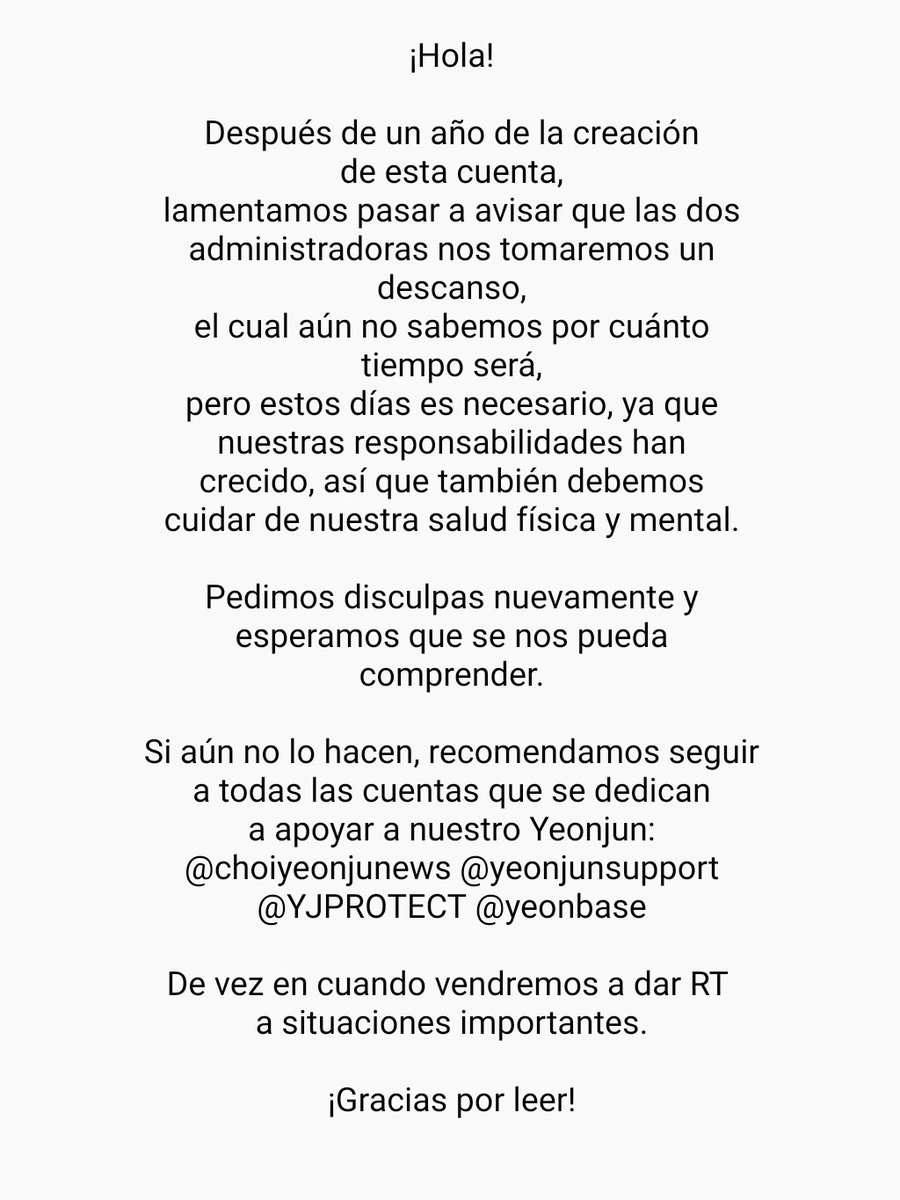 ¡Hola!

Después de un año de la creación de esta cuenta, lamentamos pasar a avisar que las dos administradoras nos tomaremos un descanso, el cual aún no sabemos por cuánto tiempo será, pero estos días es necesario, ya que nuestras responsabilidades han crecido, así que también debemos cuidar de nuestra salud física y mental.

Pedimos disculpas nuevamente y esperamos que se nos pueda comprender.

Si aún no lo hacen, recomendamos seguir a todas las cuentas que se dedican a apoyar a nuestro Yeonjun: @choiyeonjunews @yeonjunsupport @YJPROTECT @yeonbase

De vez en cuando vendremos a dar RT a situaciones importantes.

¡Gracias por leer!